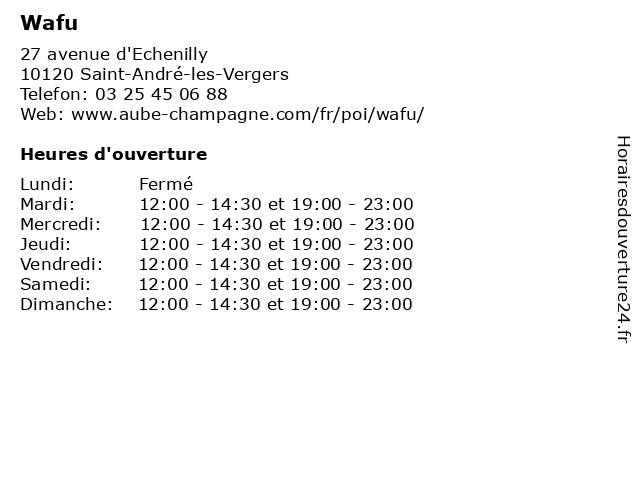 Wafu

27 avenue d'Echenilly
10120 Saint-André-les-Vergers
Telefon: 03 25 45 06 88
Web: www.aube-champagne.com/fr/poi/wafu/

Heures d'ouverture

| | |
|---|---|
| Lundi: | Fermé |
| Mardi: | 12:00 - 14:30 et 19:00 - 23:00 |
| Mercredi: | 12:00 - 14:30 et 19:00 - 23:00 |
| Jeudi: | 12:00 - 14:30 et 19:00 - 23:00 |
| Vendredi: | 12:00 - 14:30 et 19:00 - 23:00 |
| Samedi: | 12:00 - 14:30 et 19:00 - 23:00 |
| Dimanche: | 12:00 - 14:30 et 19:00 - 23:00 |

Horairesdouverture24.fr